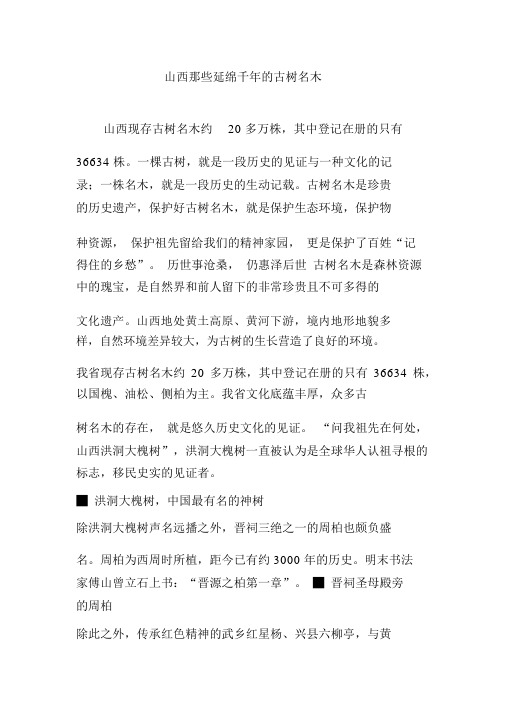 山西那些延绵千年的古树名木

山西现存古树名木约 20 多万株，其中登记在册的只有 36634 株。一棵古树，就是一段历史的见证与一种文化的记录；一株名木，就是一段历史的生动记载。古树名木是珍贵的历史遗产，保护好古树名木，就是保护生态环境，保护物种资源， 保护祖先留给我们的精神家园， 更是保护了百姓“记得住的乡愁”。 历世事沧桑， 仍惠泽后世 古树名木是森林资源中的瑰宝，是自然界和前人留下的非常珍贵且不可多得的文化遗产。山西地处黄土高原、黄河下游，境内地形地貌多样，自然环境差异较大，为古树的生长营造了良好的环境。

我省现存古树名木约 20 多万株，其中登记在册的只有 36634 株，以国槐、油松、侧柏为主。我省文化底蕴丰厚，众多古树名木的存在， 就是悠久历史文化的见证。 “问我祖先在何处，山西洪洞大槐树”，洪洞大槐树一直被认为是全球华人认祖寻根的标志，移民史实的见证者。

■ 洪洞大槐树，中国最有名的神树

除洪洞大槐树声名远播之外，晋祠三绝之一的周柏也颇负盛名。周柏为西周时所植，距今已有约 3000 年的历史。明末书法家傅山曾立石上书：“晋源之柏第一章”。 ■ 晋祠圣母殿旁的周柏

除此之外，传承红色精神的武乡红星杨、兴县六柳亭，与黄